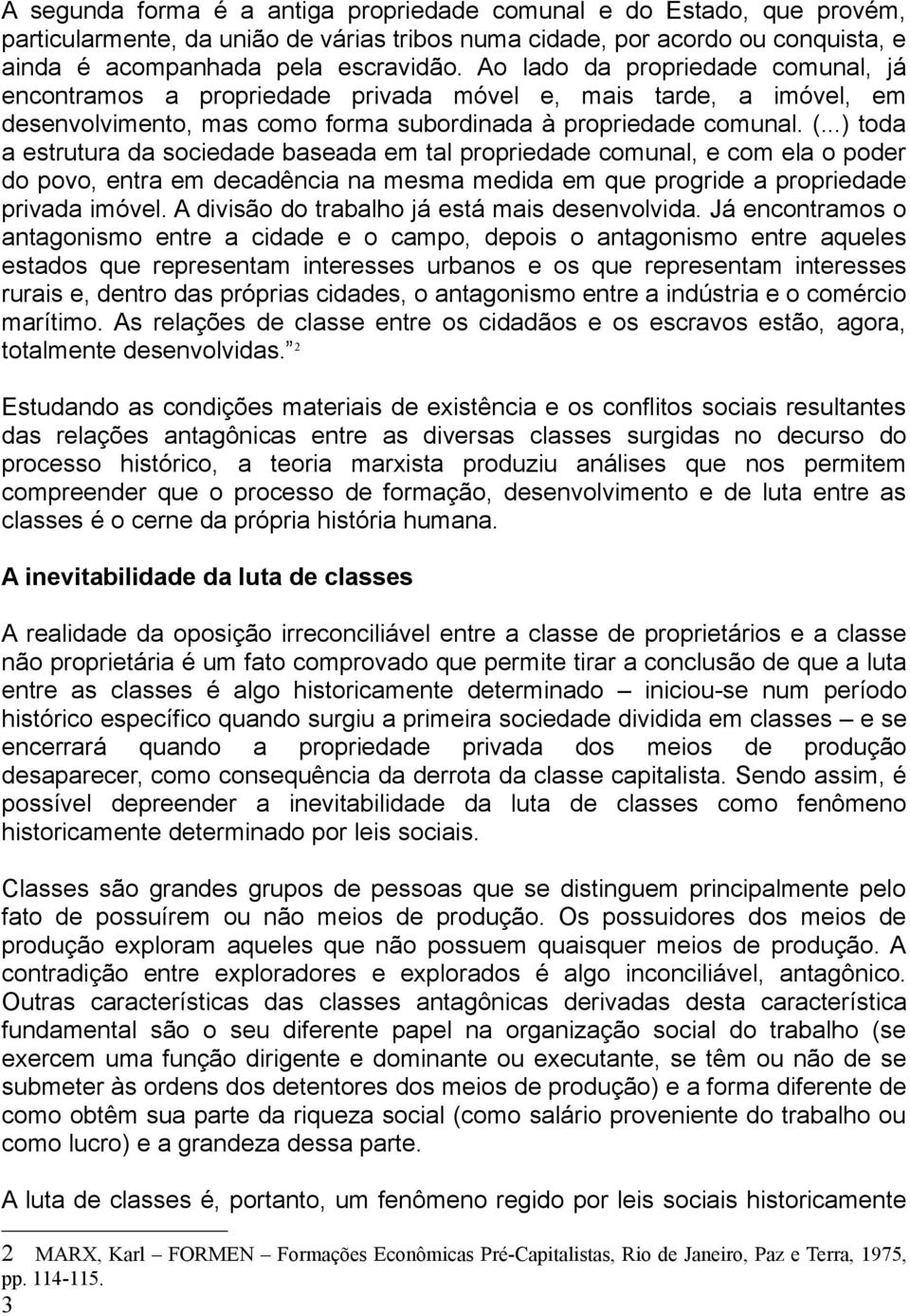 A segunda forma é a antiga propriedade comunal e do Estado, que provém, particularmente, da união de várias tribos numa cidade, por acordo ou conquista, e ainda é acompanhada pela escravidão. Ao lado da propriedade comunal, já encontramos a propriedade privada móvel e, mais tarde, a imóvel, em desenvolvimento, mas como forma subordinada à propriedade comunal. (...) toda a estrutura da sociedade baseada em tal propriedade comunal, e com ela o poder do povo, entra em decadência na mesma medida em que progride a propriedade privada imóvel. A divisão do trabalho já está mais desenvolvida. Já encontramos o antagonismo entre a cidade e o campo, depois o antagonismo entre aqueles estados que representam interesses urbanos e os que representam interesses rurais e, dentro das próprias cidades, o antagonismo entre a indústria e o comércio marítimo. As relações de classe entre os cidadãos e os escravos estão, agora, totalmente desenvolvidas.” $^2$

Estudando as condições materiais de existência e os conflitos sociais resultantes das relações antagônicas entre as diversas classes surgidas no decurso do processo histórico, a teoria marxista produziu análises que nos permitem compreender que o processo de formação, desenvolvimento e de luta entre as classes é o cerne da própria história humana.

A inevitabilidade da luta de classes

A realidade da oposição irreconciliável entre a classe de proprietários e a classe não proprietária é um fato comprovado que permite tirar a conclusão de que a luta entre as classes é algo historicamente determinado – iniciou-se num período histórico específico quando surgiu a primeira sociedade dividida em classes – e se encerrará quando a propriedade privada dos meios de produção desaparecer, como consequência da derrota da classe capitalista. Sendo assim, é possível depreender a inevitabilidade da luta de classes como fenômeno historicamente determinado por leis sociais.

Classes são grandes grupos de pessoas que se distinguem principalmente pelo fato de possuírem ou não meios de produção. Os possuidores dos meios de produção exploram aqueles que não possuem quaisquer meios de produção. A contradição entre exploradores e explorados é algo inconciliável, antagônico. Outras características das classes antagônicas derivadas desta característica fundamental são o seu diferente papel na organização social do trabalho (se exercem uma função dirigente e dominante ou executante, se têm ou não de se submeter às ordens dos detentores dos meios de produção) e a forma diferente de como obtêm sua parte da riqueza social (como salário proveniente do trabalho ou como lucro) e a grandeza dessa parte.

A luta de classes é, portanto, um fenômeno regido por leis sociais historicamente

2 MARX, Karl – FORMEN – Formações Econômicas Pré-Capitalistas, Rio de Janeiro, Paz e Terra, 1975, pp. 114-115.
3